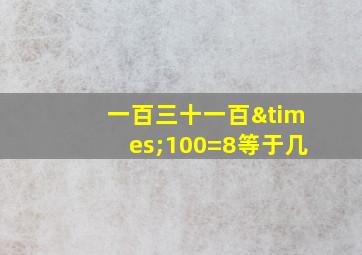 一百三十一百&times;100=8等于几